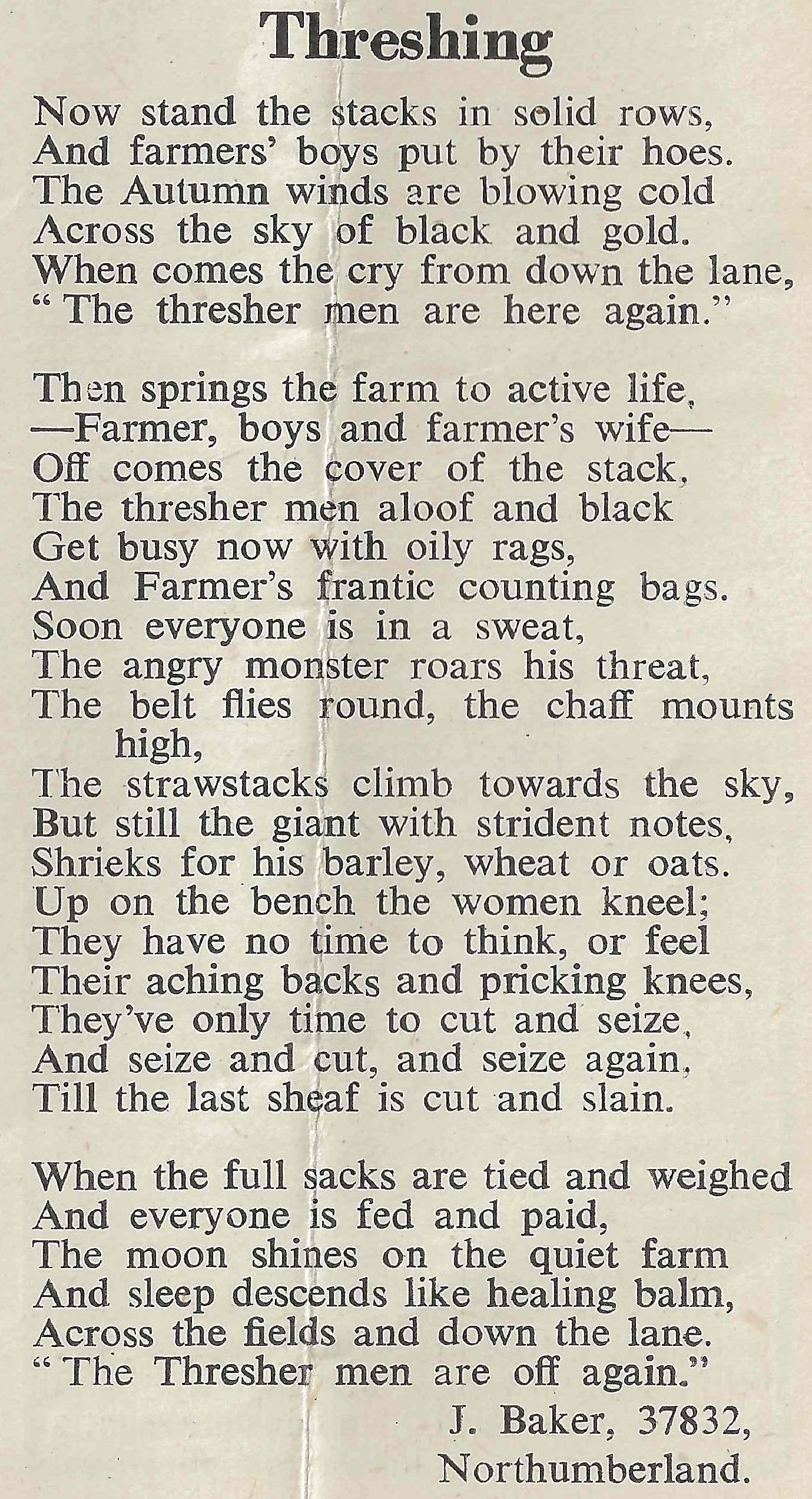 Threshing

Now stand the stacks in solid rows,
And farmers' boys put by their hoes.
The Autumn winds are blowing cold
Across the sky of black and gold.
When comes the cry from down the lane,
"The thresher men are here again."

Then springs the farm to active life,
—Farmer, boys and farmer's wife—
Off comes the cover of the stack,
The thresher men aloof and black
Get busy now with oily rags,
And Farmer's frantic counting bags.
Soon everyone is in a sweat,
The angry monster roars his threat,
The belt flies round, the chaff mounts high,
The strawstacks climb towards the sky,
But still the giant with strident notes,
Shrieks for his barley, wheat or oats.
Up on the bench the women kneel;
They have no time to think, or feel
Their aching backs and pricking knees,
They've only time to cut and seize,
And seize and cut, and seize again,
Till the last sheaf is cut and slain.

When the full sacks are tied and weighed
And everyone is fed and paid,
The moon shines on the quiet farm
And sleep descends like healing balm,
Across the fields and down the lane.
"The Thresher men are off again."

J. Baker, 37832,
Northumberland.